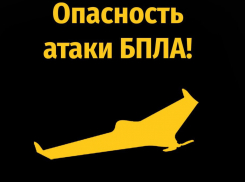 Опасность атаки БПЛА!